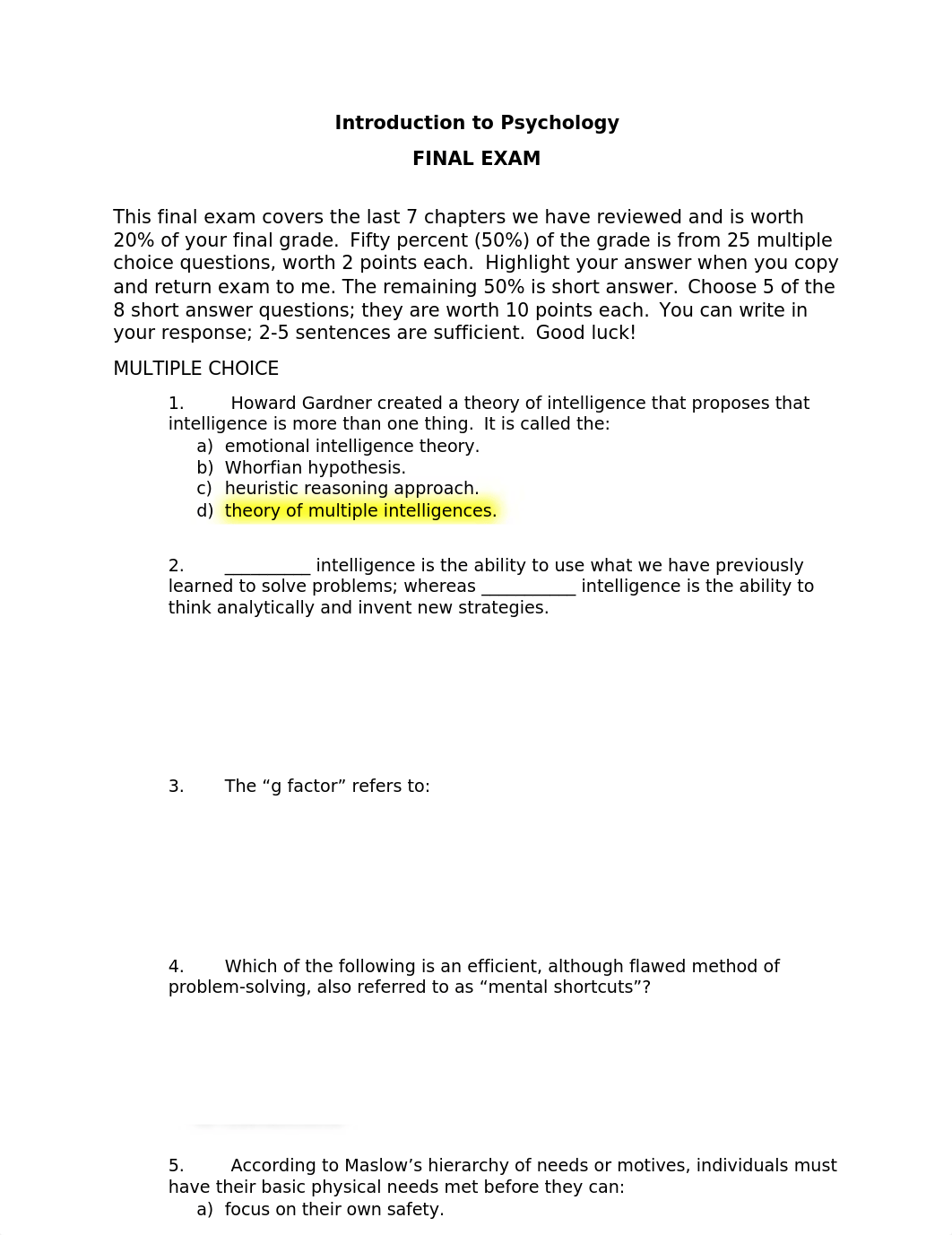 Introduction to Psychology

FINAL EXAM

This final exam covers the last 7 chapters we have reviewed and is worth 20% of your final grade. Fifty percent (50%) of the grade is from 25 multiple choice questions, worth 2 points each. Highlight your answer when you copy and return exam to me. The remaining 50% is short answer. Choose 5 of the 8 short answer questions; they are worth 10 points each. You can write in your response; 2-5 sentences are sufficient. Good luck!

MULTIPLE CHOICE

1. Howard Gardner created a theory of intelligence that proposes that intelligence is more than one thing. It is called the:
a) emotional intelligence theory.
b) Whorfian hypothesis.
c) heuristic reasoning approach.
d) theory of multiple intelligences.

2. __________ intelligence is the ability to use what we have previously learned to solve problems; whereas ___________ intelligence is the ability to think analytically and invent new strategies.

3. The “g factor” refers to:

4. Which of the following is an efficient, although flawed method of problem-solving, also referred to as “mental shortcuts”?

5. According to Maslow’s hierarchy of needs or motives, individuals must have their basic physical needs met before they can:
a) focus on their own safety.